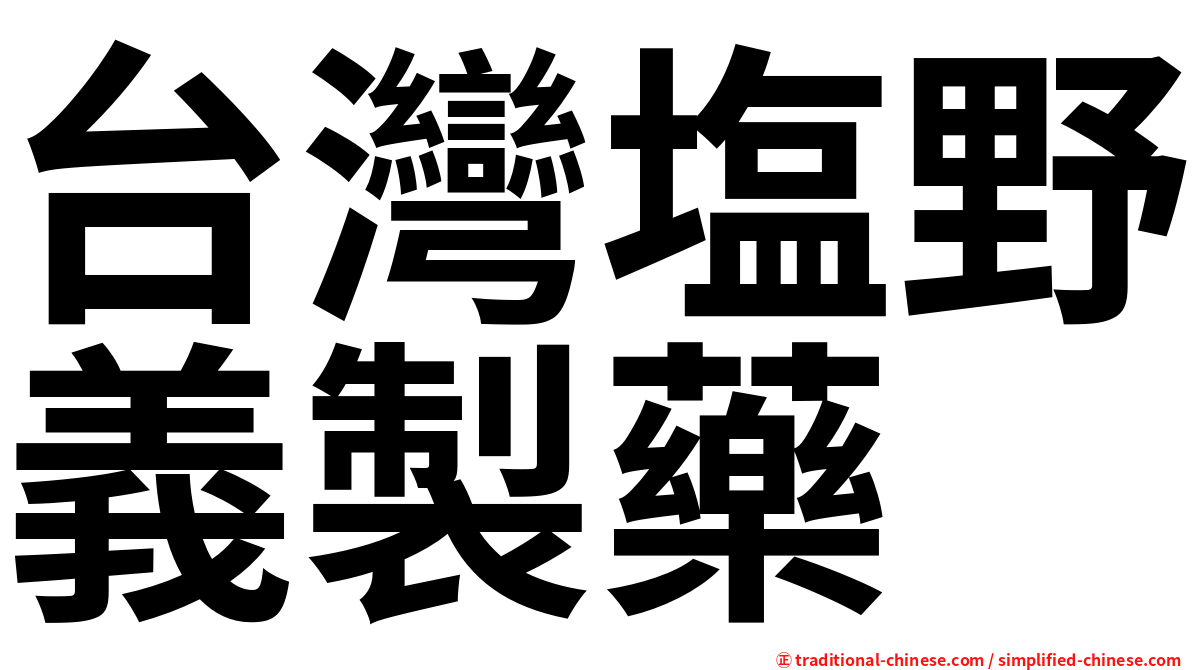 台灣塩野義製藥

㊣ traditional-chinese.com / simplified-chinese.com